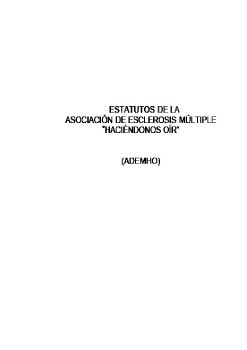 ESTATUTOS DE LA
ASOCIACIÓN DE ESCLEROSIS MÚLTIPLE
"HACIÉNDONOS OÍR"

(ADEMHO)